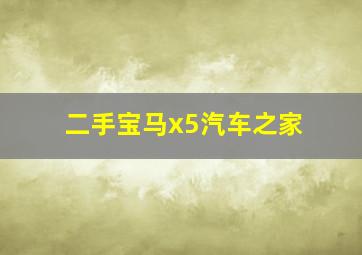 二手宝马x5汽车之家